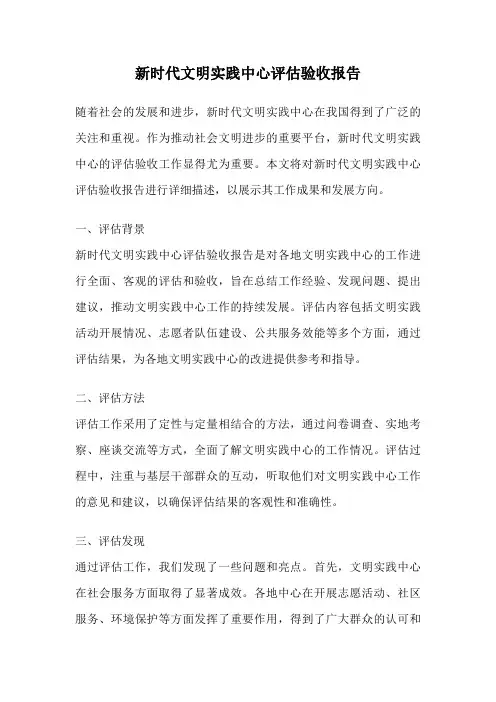 新时代文明实践中心评估验收报告

随着社会的发展和进步，新时代文明实践中心在我国得到了广泛的关注和重视。作为推动社会文明进步的重要平台，新时代文明实践中心的评估验收工作显得尤为重要。本文将对新时代文明实践中心评估验收报告进行详细描述，以展示其工作成果和发展方向。

一、评估背景

新时代文明实践中心评估验收报告是对各地文明实践中心的工作进行全面、客观的评估和验收，旨在总结工作经验、发现问题、提出建议，推动文明实践中心工作的持续发展。评估内容包括文明实践活动开展情况、志愿者队伍建设、公共服务效能等多个方面，通过评估结果，为各地文明实践中心的改进提供参考和指导。

二、评估方法

评估工作采用了定性与定量相结合的方法，通过问卷调查、实地考察、座谈交流等方式，全面了解文明实践中心的工作情况。评估过程中，注重与基层干部群众的互动，听取他们对文明实践中心工作的意见和建议，以确保评估结果的客观性和准确性。

三、评估发现

通过评估工作，我们发现了一些问题和亮点。首先，文明实践中心在社会服务方面取得了显著成效。各地中心在开展志愿活动、社区服务、环境保护等方面发挥了重要作用，得到了广大群众的认可和